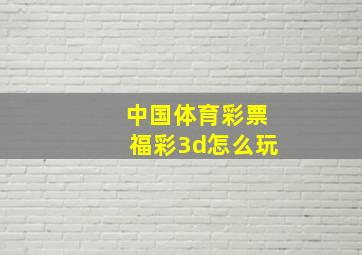 中国体育彩票
福彩3d怎么玩